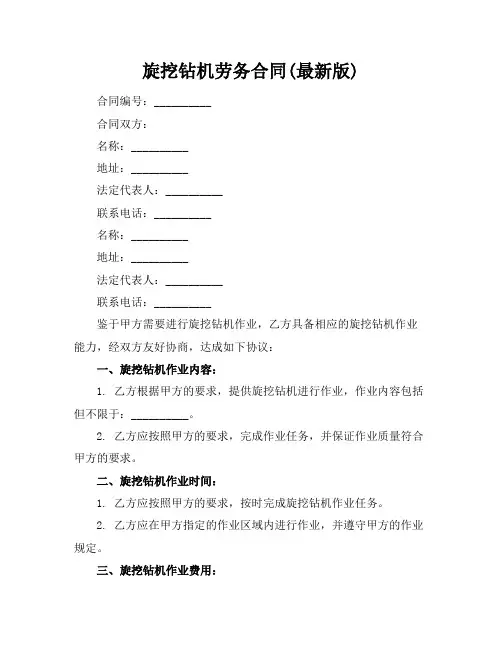 旋挖钻机劳务合同(最新版)

合同编号：__________

合同双方：

名称：__________

地址：__________

法定代表人：__________

联系电话：__________

名称：__________

地址：__________

法定代表人：__________

联系电话：__________

鉴于甲方需要进行旋挖钻机作业，乙方具备相应的旋挖钻机作业能力，经双方友好协商，达成如下协议：

一、旋挖钻机作业内容：

1. 乙方根据甲方的要求，提供旋挖钻机进行作业，作业内容包括但不限于：__________。

2. 乙方应按照甲方的要求，完成作业任务，并保证作业质量符合甲方的要求。

二、旋挖钻机作业时间：

1. 乙方应按照甲方的要求，按时完成旋挖钻机作业任务。

2. 乙方应在甲方指定的作业区域内进行作业，并遵守甲方的作业规定。

三、旋挖钻机作业费用：